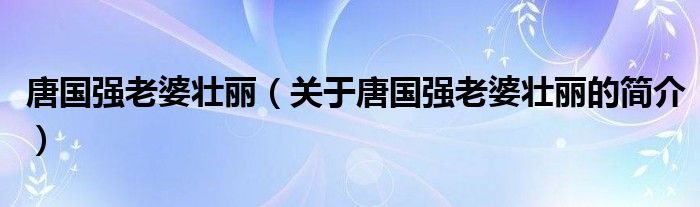 唐国强老婆壮丽（关于唐国强老婆壮丽的简介）